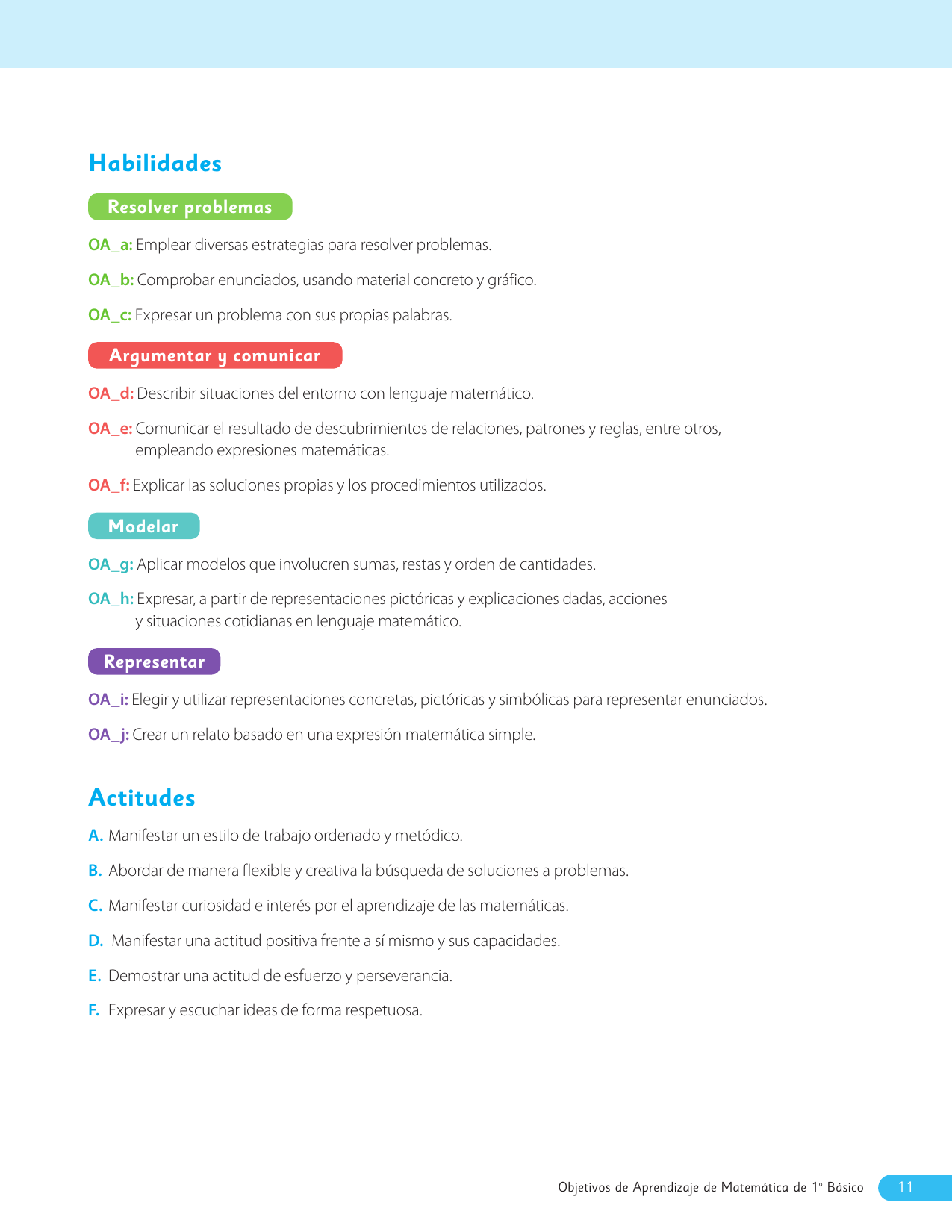 Habilidades

Resolver problemas

OA_a: Emplear diversas estrategias para resolver problemas.

OA_b: Comprobar enunciados, usando material concreto y gráfico.

OA_c: Expresar un problema con sus propias palabras.

Argumentar y comunicar

OA_d: Describir situaciones del entorno con lenguaje matemático.

OA_e: Comunicar el resultado de descubrimientos de relaciones, patrones y reglas, entre otros, empleando expresiones matemáticas.

OA_f: Explicar las soluciones propias y los procedimientos utilizados.

Modelar

OA_g: Aplicar modelos que involucren sumas, restas y orden de cantidades.

OA_h: Expresar, a partir de representaciones pictóricas y explicaciones dadas, acciones y situaciones cotidianas en lenguaje matemático.

Representar

OA_i: Elegir y utilizar representaciones concretas, pictóricas y simbólicas para representar enunciados.

OA_j: Crear un relato basado en una expresión matemática simple.

Actitudes

A. Manifestar un estilo de trabajo ordenado y metódico.

B. Abordar de manera flexible y creativa la búsqueda de soluciones a problemas.

C. Manifestar curiosidad e interés por el aprendizaje de las matemáticas.

D. Manifestar una actitud positiva frente a sí mismo y sus capacidades.

E. Demostrar una actitud de esfuerzo y perseverancia.

F. Expresar y escuchar ideas de forma respetuosa.

Objetivos de Aprendizaje de Matemática de 1° Básico 11